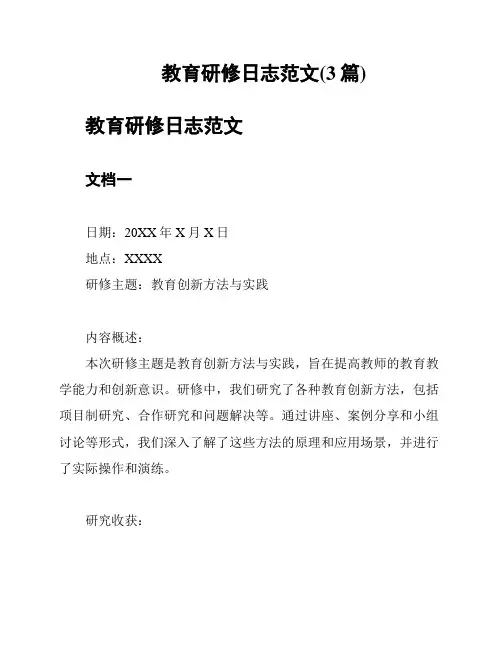 教育研修日志范文(3 篇)

教育研修日志范文

文档一

日期：20XX 年 X 月 X 日

地点：XXXX

研修主题：教育创新方法与实践

内容概述：

本次研修主题是教育创新方法与实践，旨在提高教师的教育教学能力和创新意识。研修中，我们研究了各种教育创新方法，包括项目制研究、合作研究和问题解决等。通过讲座、案例分享和小组讨论等形式，我们深入了解了这些方法的原理和应用场景，并进行了实际操作和演练。

研究收获：